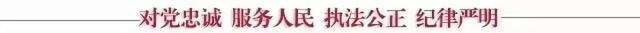 对党忠诚 服务人民 执法公正 纪律严明